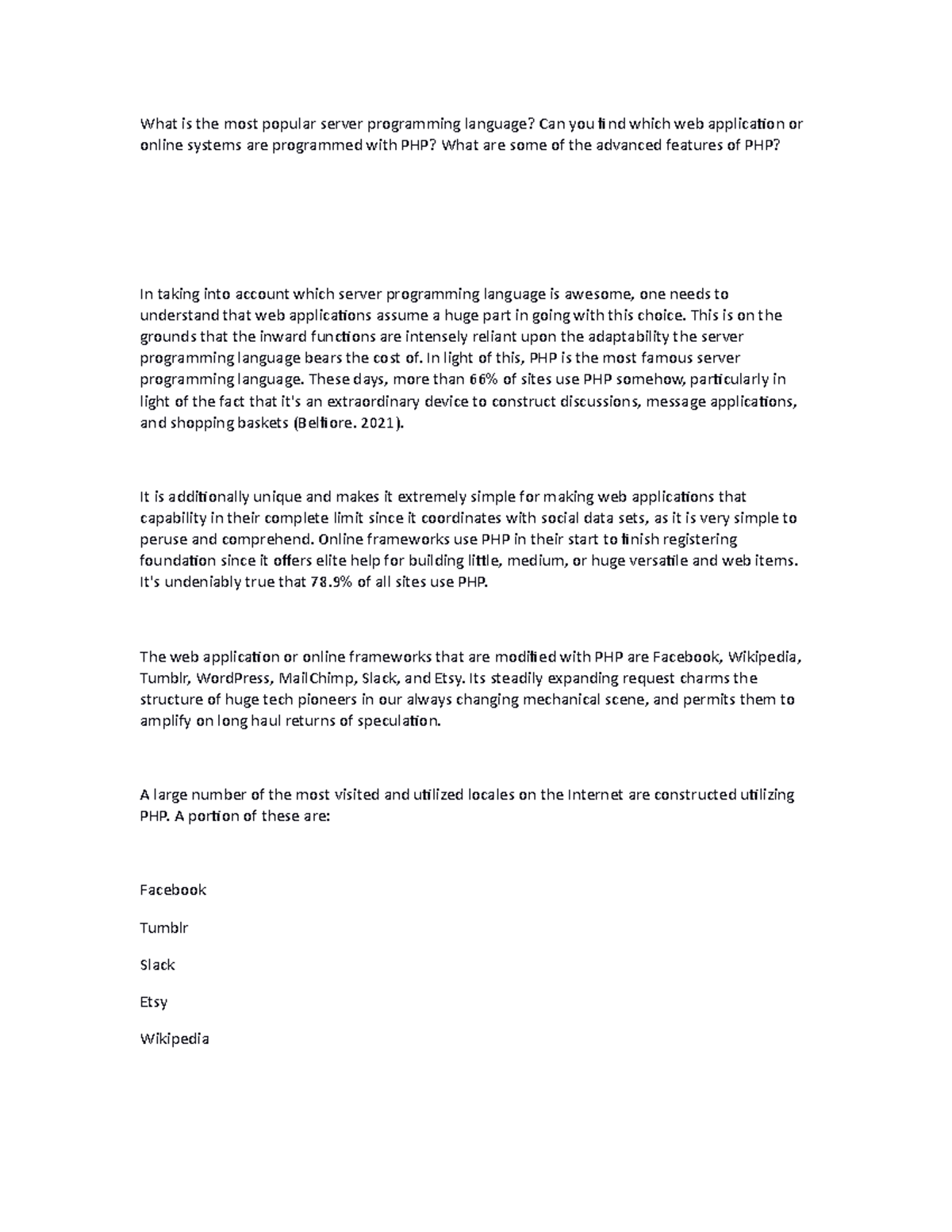 What is the most popular server programming language? Can you find which web application or online systems are programmed with PHP? What are some of the advanced features of PHP?

In taking into account which server programming language is awesome, one needs to understand that web applications assume a huge part in going with this choice. This is on the grounds that the inward functions are intensely reliant upon the adaptability the server programming language bears the cost of. In light of this, PHP is the most famous server programming language. These days, more than 66% of sites use PHP somehow, particularly in light of the fact that it's an extraordinary device to construct discussions, message applications, and shopping baskets (Belfiore. 2021).

It is additionally unique and makes it extremely simple for making web applications that capability in their complete limit since it coordinates with social data sets, as it is very simple to peruse and comprehend. Online frameworks use PHP in their start to finish registering foundation since it offers elite help for building little, medium, or huge versatile and web items. It's undeniably true that 78.9% of all sites use PHP.

The web application or online frameworks that are modified with PHP are Facebook, Wikipedia, Tumblr, WordPress, MailChimp, Slack, and Etsy. Its steadily expanding request charms the structure of huge tech pioneers in our always changing mechanical scene, and permits them to amplify on long haul returns of speculation.

A large number of the most visited and utilized locales on the Internet are constructed utilizing PHP. A portion of these are:

Facebook

Tumblr

Slack

Etsy

Wikipedia